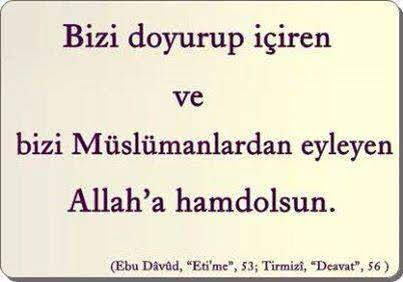 Bizi doyurup içiren

ve

bizi Müslümanlardan eyleyen

Allah'a hamdolsun.

(Ebu Dâvûd, "Eti'me", 53; Tirmizî, "Deavat", 56 )